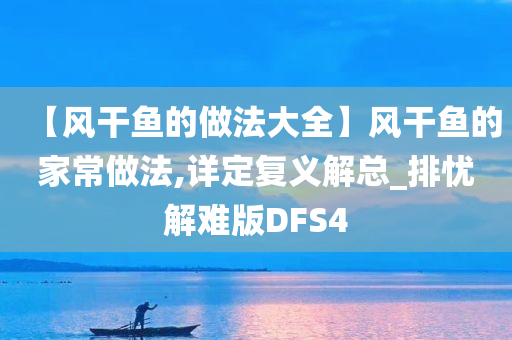 【风干鱼的做法大全】风干鱼的家常做法,详定复义解总_排忧解难版DFS4